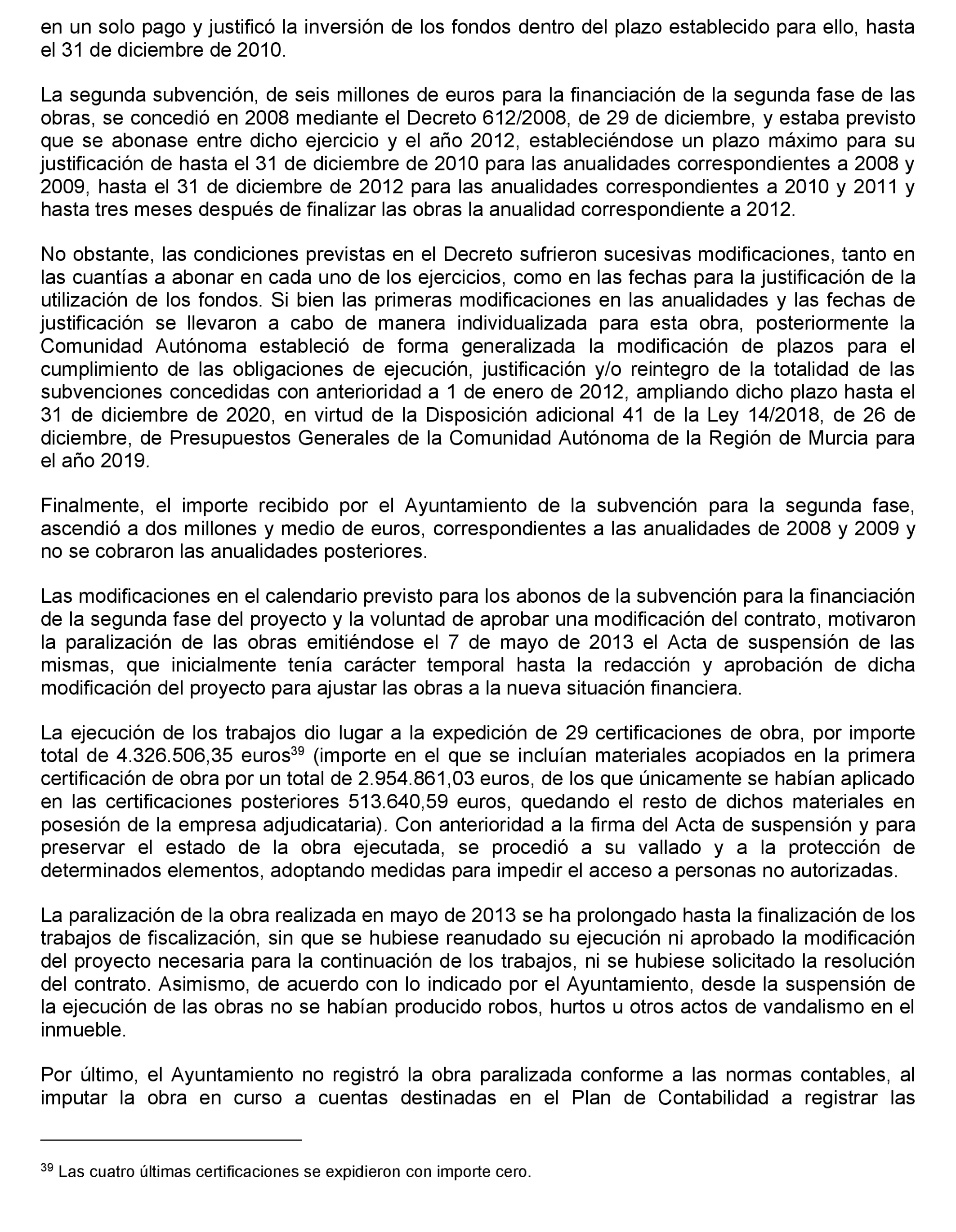 en un solo pago y justificó la inversión de los fondos dentro del plazo establecido para ello, hasta el 31 de diciembre de 2010.

La segunda subvención, de seis millones de euros para la financiación de la segunda fase de las obras, se concedió en 2008 mediante el Decreto 612/2008, de 29 de diciembre, y estaba previsto que se abonase entre dicho ejercicio y el año 2012, estableciéndose un plazo máximo para su justificación de hasta el 31 de diciembre de 2010 para las anualidades correspondientes a 2008 y 2009, hasta el 31 de diciembre de 2012 para las anualidades correspondientes a 2010 y 2011 y hasta tres meses después de finalizar las obras la anualidad correspondiente a 2012.

No obstante, las condiciones previstas en el Decreto sufrieron sucesivas modificaciones, tanto en las cuantías a abonar en cada uno de los ejercicios, como en las fechas para la justificación de la utilización de los fondos. Si bien las primeras modificaciones en las anualidades y las fechas de justificación se llevaron a cabo de manera individualizada para esta obra, posteriormente la Comunidad Autónoma estableció de forma generalizada la modificación de plazos para el cumplimiento de las obligaciones de ejecución, justificación y/o reintegro de la totalidad de las subvenciones concedidas con anterioridad a 1 de enero de 2012, ampliando dicho plazo hasta el 31 de diciembre de 2020, en virtud de la Disposición adicional 41 de la Ley 14/2018, de 26 de diciembre, de Presupuestos Generales de la Comunidad Autónoma de la Región de Murcia para el año 2019.

Finalmente, el importe recibido por el Ayuntamiento de la subvención para la segunda fase, ascendió a dos millones y medio de euros, correspondientes a las anualidades de 2008 y 2009 y no se cobraron las anualidades posteriores.

Las modificaciones en el calendario previsto para los abonos de la subvención para la financiación de la segunda fase del proyecto y la voluntad de aprobar una modificación del contrato, motivaron la paralización de las obras emitiéndose el 7 de mayo de 2013 el Acta de suspensión de las mismas, que inicialmente tenía carácter temporal hasta la redacción y aprobación de dicha modificación del proyecto para ajustar las obras a la nueva situación financiera.

La ejecución de los trabajos dio lugar a la expedición de 29 certificaciones de obra, por importe total de 4.326.506,35 euros$^{39}$ (importe en el que se incluían materiales acopiados en la primera certificación de obra por un total de 2.954.861,03 euros, de los que únicamente se habían aplicado en las certificaciones posteriores 513.640,59 euros, quedando el resto de dichos materiales en posesión de la empresa adjudicataria). Con anterioridad a la firma del Acta de suspensión y para preservar el estado de la obra ejecutada, se procedió a su vallado y a la protección de determinados elementos, adoptando medidas para impedir el acceso a personas no autorizadas.

La paralización de la obra realizada en mayo de 2013 se ha prolongado hasta la finalización de los trabajos de fiscalización, sin que se hubiese reanudado su ejecución ni aprobado la modificación del proyecto necesaria para la continuación de los trabajos, ni se hubiese solicitado la resolución del contrato. Asimismo, de acuerdo con lo indicado por el Ayuntamiento, desde la suspensión de la ejecución de las obras no se habían producido robos, hurtos u otros actos de vandalismo en el inmueble.

Por último, el Ayuntamiento no registró la obra paralizada conforme a las normas contables, al imputar la obra en curso a cuentas destinadas en el Plan de Contabilidad a registrar las

$^{39}$ Las cuatro últimas certificaciones se expidieron con importe cero.